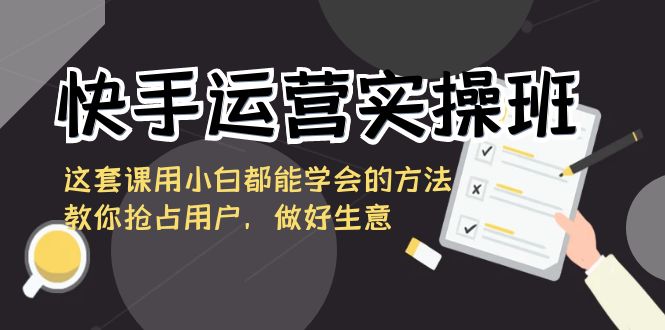 快手运营实操班

这套课用小白都能学会的方法
教你抢占用户，做好生意